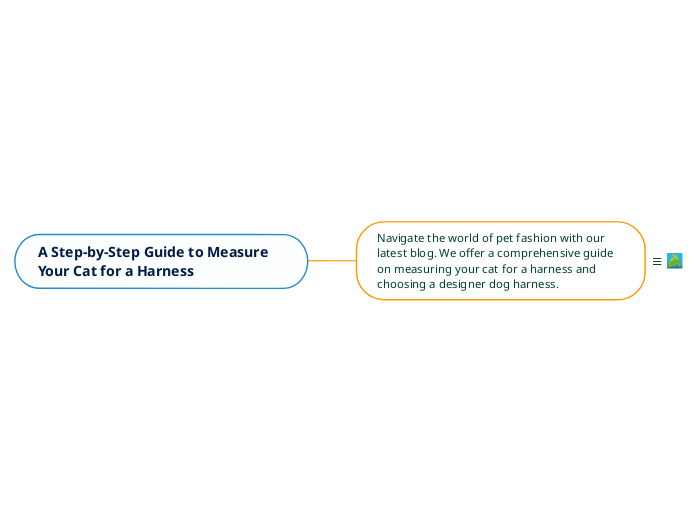 A Step-by-Step Guide to Measure Your Cat for a Harness

Navigate the world of pet fashion with our latest blog. We offer a comprehensive guide on measuring your cat for a harness and choosing a designer dog harness.